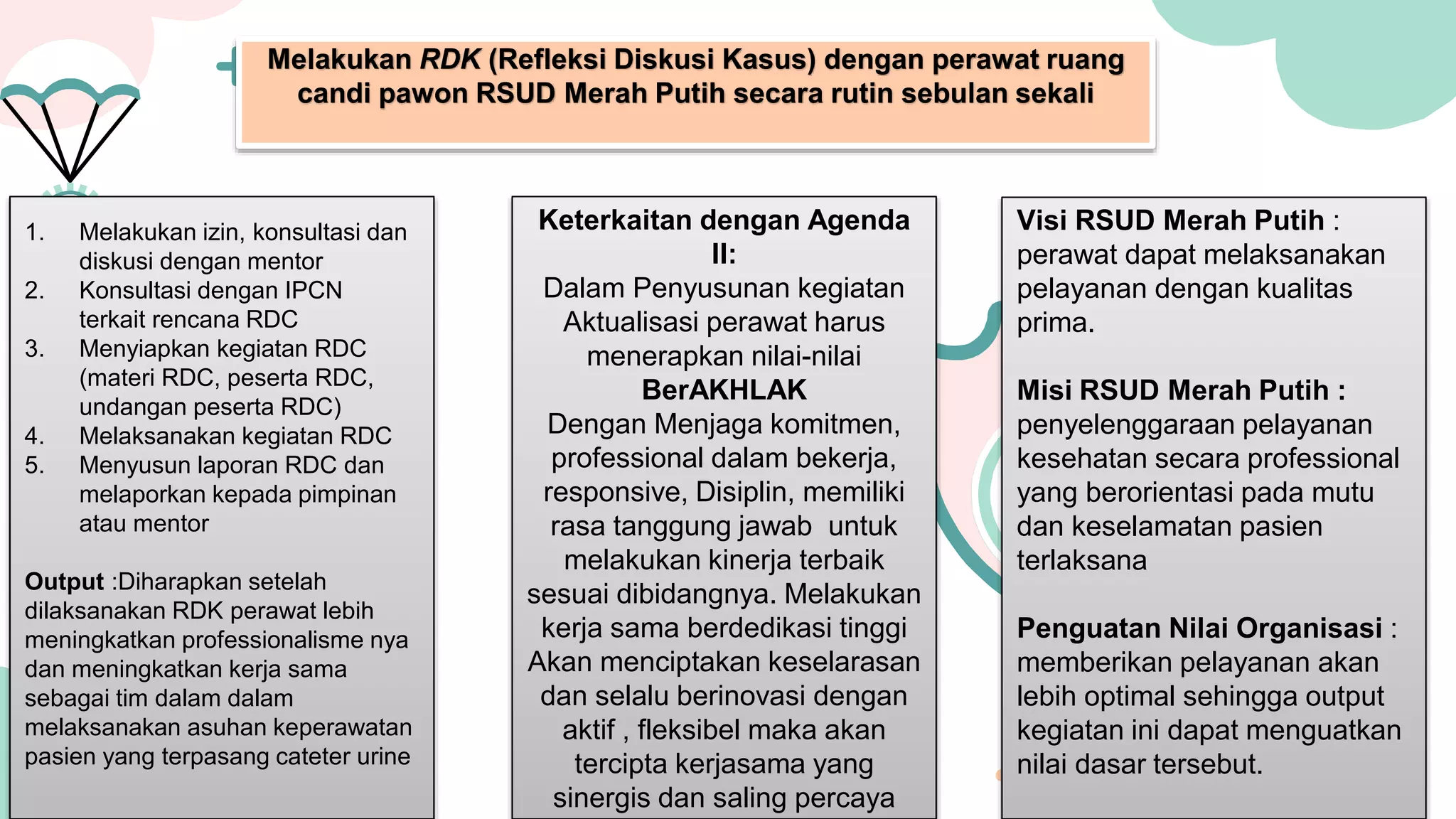 Melakukan RDK (Refleksi Diskusi Kasus) dengan perawat ruang candi pawon RSUD Merah Putih secara rutin sebulan sekali

1. Melakukan izin, konsultasi dan diskusi dengan mentor
2. Konsultasi dengan IPCN terkait rencana RDC
3. Menyiapkan kegiatan RDC (materi RDC, peserta RDC, undangan peserta RDC)
4. Melaksanakan kegiatan RDC
5. Menyusun laporan RDC dan melaporkan kepada pimpinan atau mentor

Output :Diharapkan setelah dilaksanakan RDK perawat lebih meningkatkan professionalisme nya dan meningkatkan kerja sama sebagai tim dalam dalam melaksanakan asuhan keperawatan pasien yang terpasang cateter urine

Keterkaitan dengan Agenda II:
Dalam Penyusunan kegiatan Aktualisasi perawat harus menerapkan nilai-nilai BerAKHLAK
Dengan Menjaga komitmen, professional dalam bekerja, responsive, Disiplin, memiliki rasa tanggung jawab untuk melakukan kinerja terbaik sesuai dibidangnya. Melakukan kerja sama berdedikasi tinggi Akan menciptakan keselarasan dan selalu berinovasi dengan aktif , fleksibel maka akan tercipta kerjasama yang sinergis dan saling percaya

Visi RSUD Merah Putih : perawat dapat melaksanakan pelayanan dengan kualitas prima.

Misi RSUD Merah Putih : penyelenggaraan pelayanan kesehatan secara professional yang berorientasi pada mutu dan keselamatan pasien terlaksana

Penguatan Nilai Organisasi : memberikan pelayanan akan lebih optimal sehingga output kegiatan ini dapat menguatkan nilai dasar tersebut.